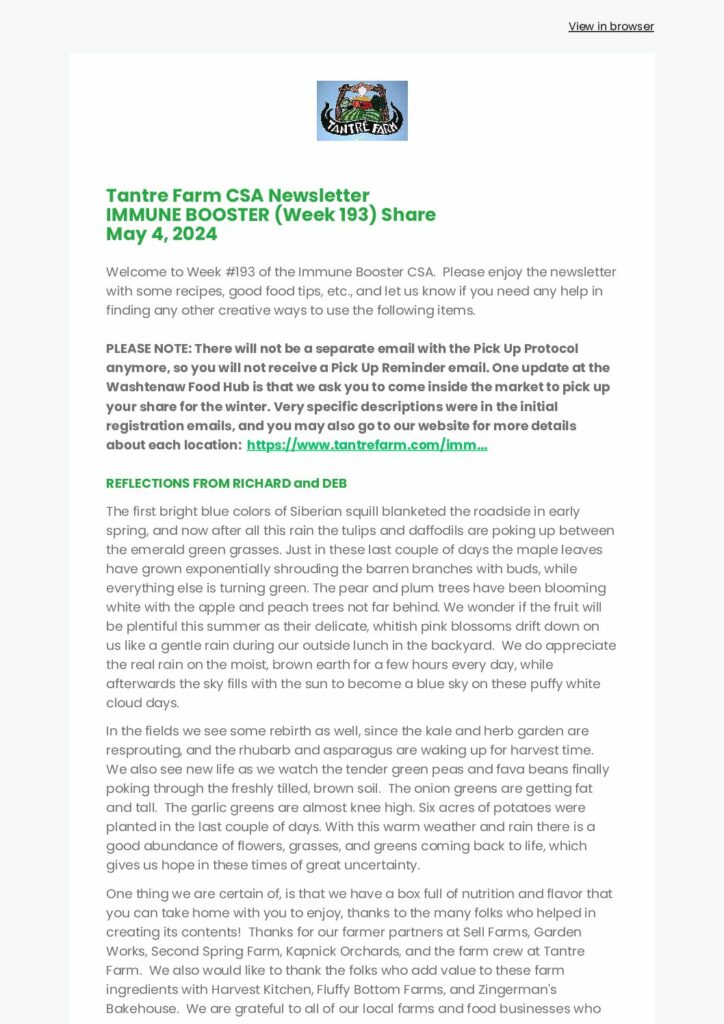 View in browser

TANTRE FARM

Tantre Farm CSA Newsletter
IMMUNE BOOSTER (Week 193) Share
May 4, 2024

Welcome to Week #193 of the Immune Booster CSA. Please enjoy the newsletter with some recipes, good food tips, etc., and let us know if you need any help in finding any other creative ways to use the following items.

PLEASE NOTE: There will not be a separate email with the Pick Up Protocol anymore, so you will not receive a Pick Up Reminder email. One update at the Washtenaw Food Hub is that we ask you to come inside the market to pick up your share for the winter. Very specific descriptions were in the initial registration emails, and you may also go to our website for more details about each location: https://www.tantrefarm.com/imm...

REFLECTIONS FROM RICHARD and DEB

The first bright blue colors of Siberian squill blanketed the roadside in early spring, and now after all this rain the tulips and daffodils are poking up between the emerald green grasses. Just in these last couple of days the maple leaves have grown exponentially shrouding the barren branches with buds, while everything else is turning green. The pear and plum trees have been blooming white with the apple and peach trees not far behind. We wonder if the fruit will be plentiful this summer as their delicate, whitish pink blossoms drift down on us like a gentle rain during our outside lunch in the backyard. We do appreciate the real rain on the moist, brown earth for a few hours every day, while afterwards the sky fills with the sun to become a blue sky on these puffy white cloud days.

In the fields we see some rebirth as well, since the kale and herb garden are resprouting, and the rhubarb and asparagus are waking up for harvest time. We also see new life as we watch the tender green peas and fava beans finally poking through the freshly tilled, brown soil. The onion greens are getting fat and tall. The garlic greens are almost knee high. Six acres of potatoes were planted in the last couple of days. With this warm weather and rain there is a good abundance of flowers, grasses, and greens coming back to life, which gives us hope in these times of great uncertainty.

One thing we are certain of, is that we have a box full of nutrition and flavor that you can take home with you to enjoy, thanks to the many folks who helped in creating its contents! Thanks for our farmer partners at Sell Farms, Garden Works, Second Spring Farm, Kapnick Orchards, and the farm crew at Tantre Farm. We also would like to thank the folks who add value to these farm ingredients with Harvest Kitchen, Fluffy Bottom Farms, and Zingerman's Bakehouse. We are grateful to all of our local farms and food businesses who